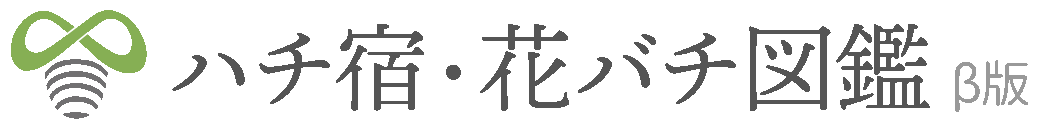 ハチ宿・花バチ図鑑 β版